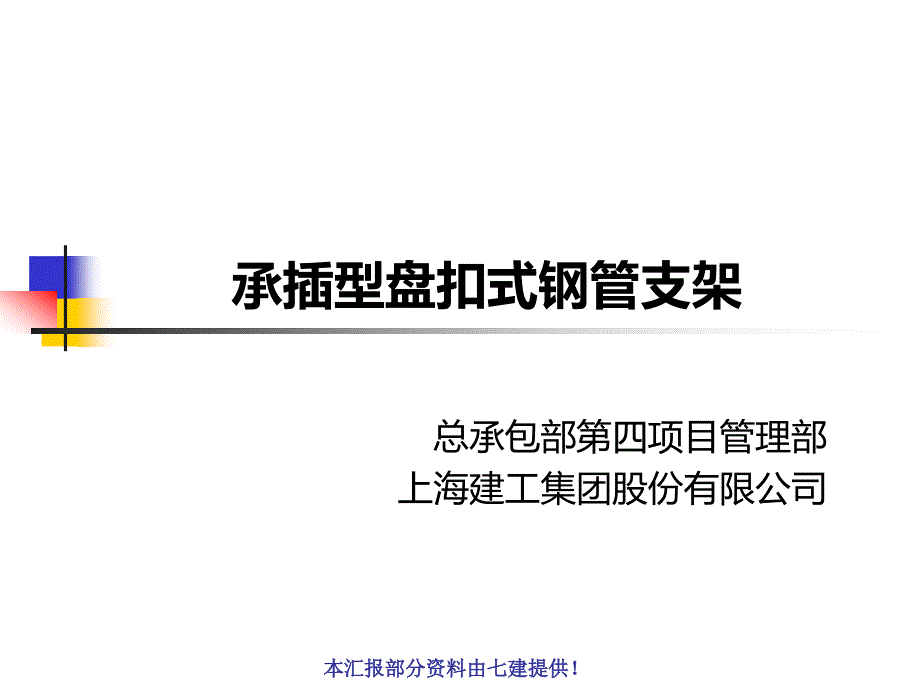 承插型盘扣式钢管支架

总承包部第四项目管理部
上海建工集团股份有限公司

本汇报部分资料由七建提供！